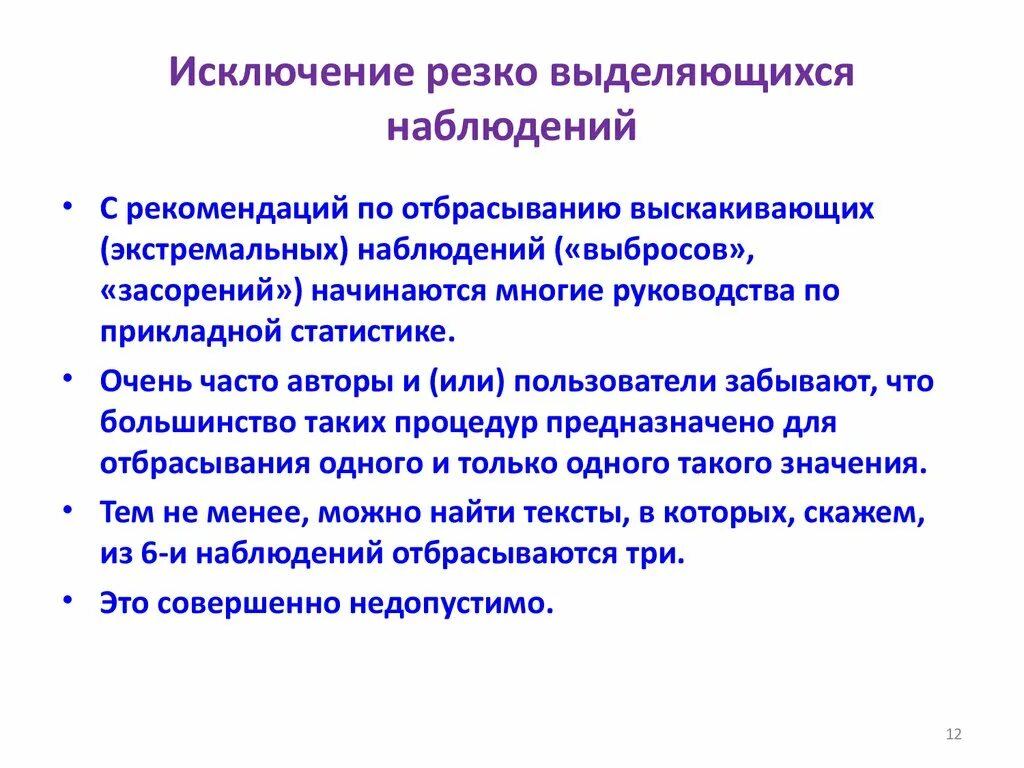 Исключение резко выделяющихся наблюдений

• С рекомендаций по отбрасыванию выскакивающих (экстремальных) наблюдений («выбросов», «засорений») начинаются многие руководства по прикладной статистике.

• Очень часто авторы и (или) пользователи забывают, что большинство таких процедур предназначено для отбрасывания одного и только одного такого значения.

• Тем не менее, можно найти тексты, в которых, скажем, из 6-и наблюдений отбрасываются три.

• Это совершенно недопустимо.

12